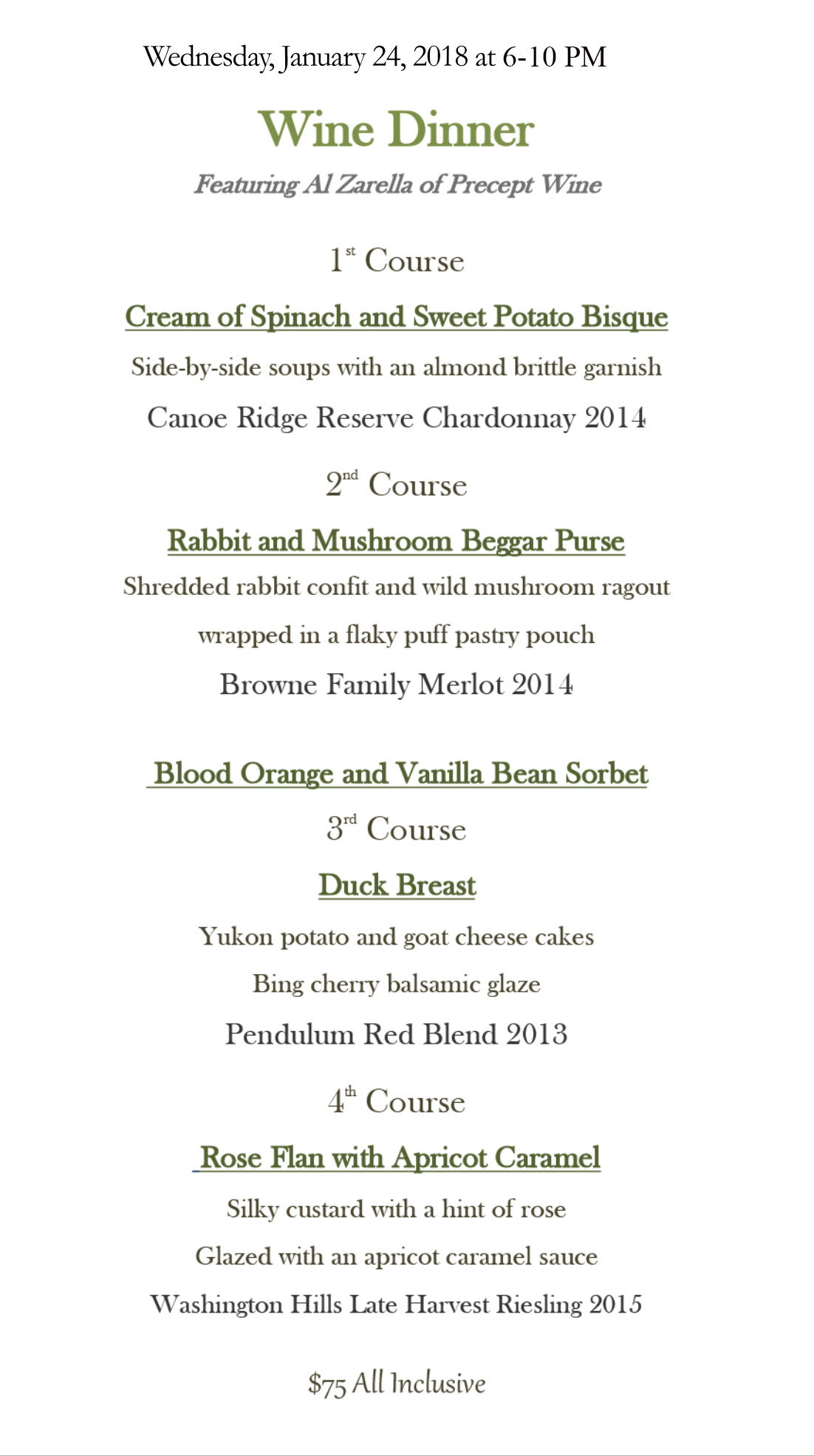 Wednesday, January 24, 2018 at 6-10 PM

Wine Dinner

Featuring Al Zarella of Precept Wine

1st Course

Cream of Spinach and Sweet Potato Bisque

Side-by-side soups with an almond brittle garnish

Canoe Ridge Reserve Chardonnay 2014

2nd Course

Rabbit and Mushroom Beggar Purse

Shredded rabbit confit and wild mushroom ragout wrapped in a flaky puff pastry pouch

Browne Family Merlot 2014

Blood Orange and Vanilla Bean Sorbet

3rd Course

Duck Breast

Yukon potato and goat cheese cakes

Bing cherry balsamic glaze

Pendulum Red Blend 2013

4th Course

Rose Flan with Apricot Caramel

Silky custard with a hint of rose

Glazed with an apricot caramel sauce

Washington Hills Late Harvest Riesling 2015

$75 All Inclusive